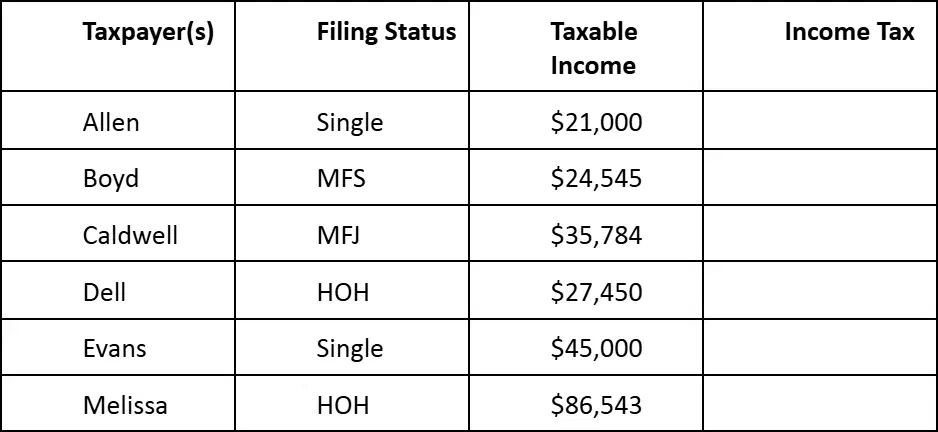 | Taxpayer(s) | Filing Status | Taxable Income | Income Tax |
|---|---|---|---|
| Allen | Single | \$21,000 | |
| Boyd | MFS | \$24,545 | |
| Caldwell | MFJ | \$35,784 | |
| Dell | HOH | \$27,450 | |
| Evans | Single | \$45,000 | |
| Melissa | HOH | \$86,543 | |